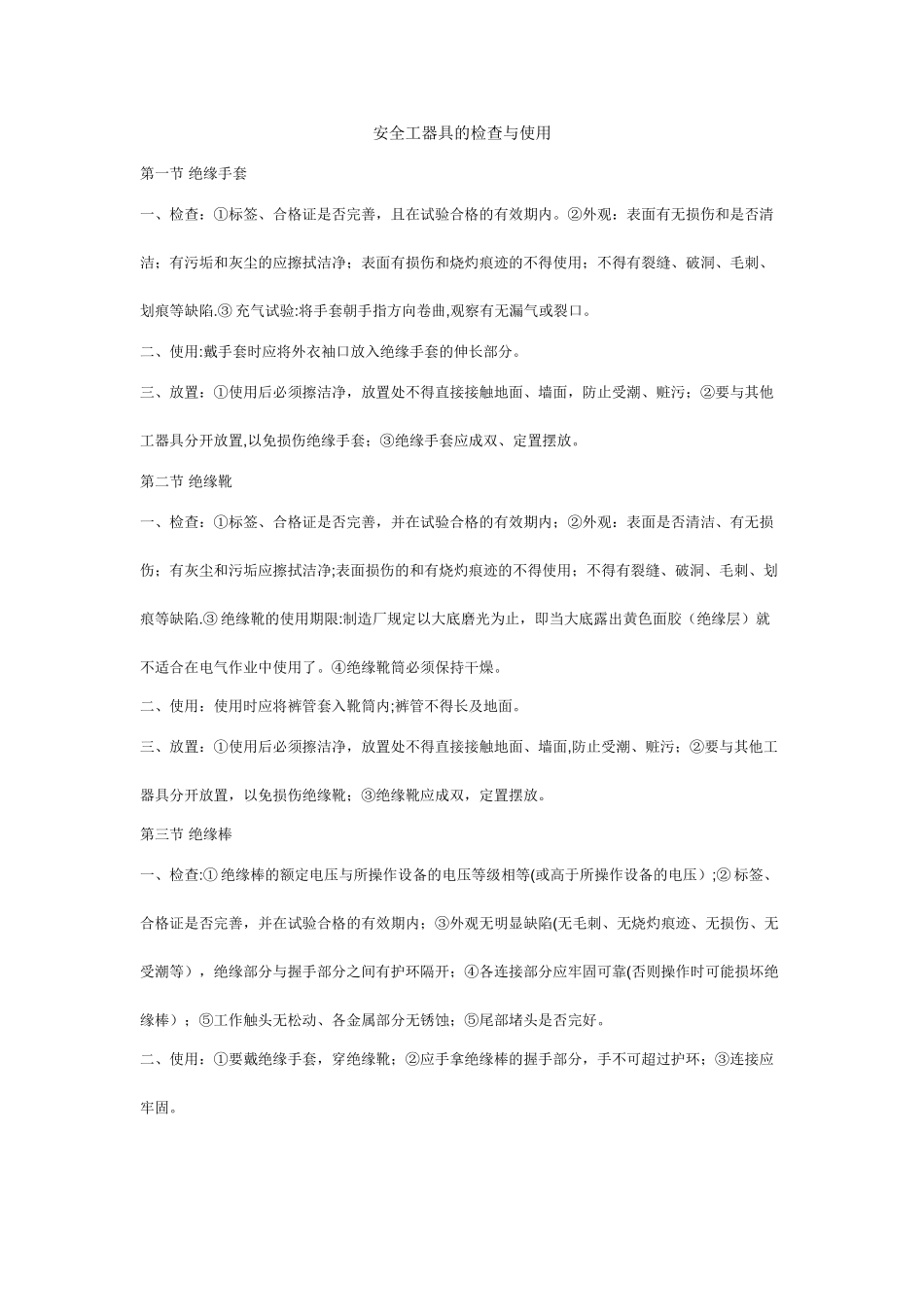 安全工器具的检查与使用

第一节 绝缘手套

一、检查：①标签、合格证是否完善，且在试验合格的有效期内。②外观：表面有无损伤和是否清洁；有污垢和灰尘的应擦拭洁净；表面有损伤和烧灼痕迹的不得使用；不得有裂缝、破洞、毛刺、划痕等缺陷.③ 充气试验:将手套朝手指方向卷曲,观察有无漏气或裂口。

二、使用:戴手套时应将外衣袖口放入绝缘手套的伸长部分。

三、放置：①使用后必须擦洁净，放置处不得直接接触地面、墙面，防止受潮、赃污；②要与其他工器具分开放置,以免损伤绝缘手套；③绝缘手套应成双、定置摆放。

第二节 绝缘靴

一、检查：①标签、合格证是否完善，并在试验合格的有效期内；②外观：表面是否清洁、有无损伤；有灰尘和污垢应擦拭洁净;表面损伤的和有烧灼痕迹的不得使用；不得有裂缝、破洞、毛刺、划痕等缺陷.③ 绝缘靴的使用期限:制造厂规定以大底磨光为止，即当大底露出黄色面胶（绝缘层）就不适合在电气作业中使用了。④绝缘靴筒必须保持干燥。

二、使用：使用时应将裤管套入靴筒内;裤管不得长及地面。

三、放置：①使用后必须擦洁净，放置处不得直接接触地面、墙面,防止受潮、赃污；②要与其他工器具分开放置，以免损伤绝缘靴；③绝缘靴应成双，定置摆放。

第三节 绝缘棒

一、检查:① 绝缘棒的额定电压与所操作设备的电压等级相等(或高于所操作设备的电压）;② 标签、合格证是否完善，并在试验合格的有效期内；③外观无明显缺陷(无毛刺、无烧灼痕迹、无损伤、无受潮等)，绝缘部分与握手部分之间有护环隔开；④各连接部分应牢固可靠(否则操作时可能损坏绝缘棒）；⑤工作触头无松动、各金属部分无锈蚀；⑤尾部堵头是否完好。

二、使用：①要戴绝缘手套，穿绝缘靴；②应手拿绝缘棒的握手部分，手不可超过护环；③连接应牢固。